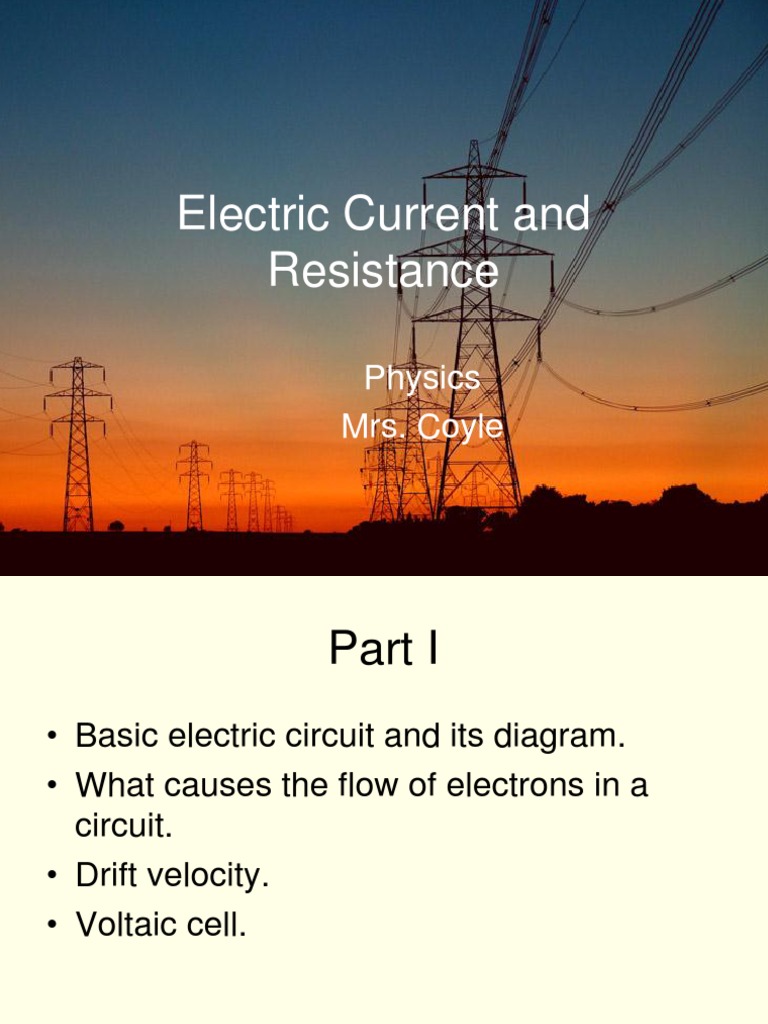 Electric Current and Resistance

Physics
Mrs. Coyle

Part I

• Basic electric circuit and its diagram.
• What causes the flow of electrons in a circuit.
• Drift velocity.
• Voltaic cell.